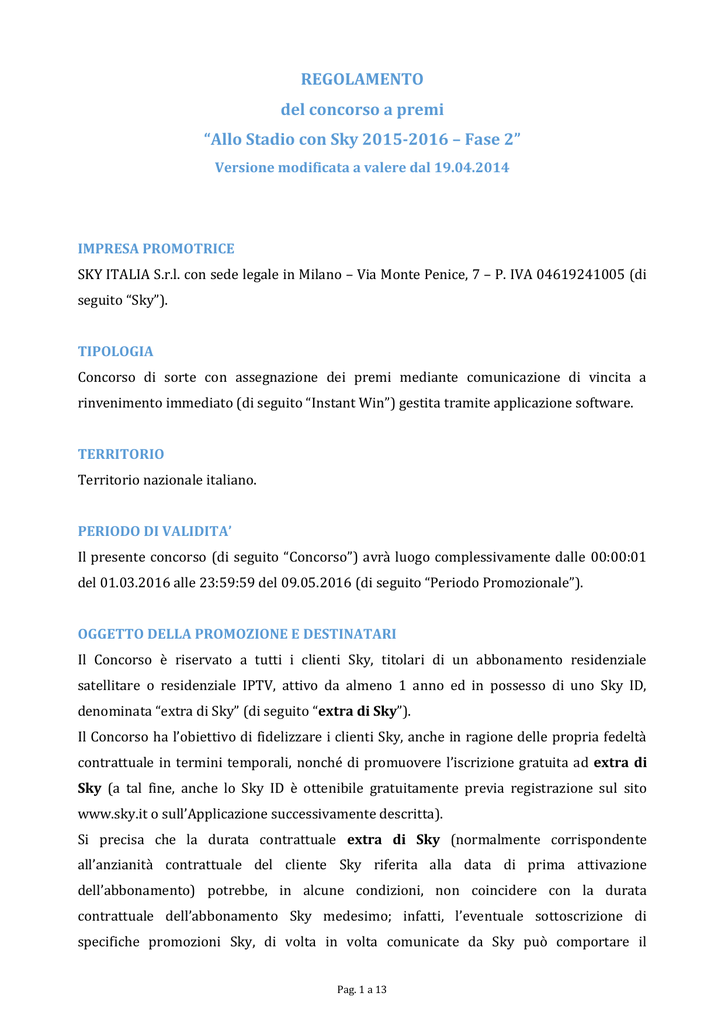 REGOLAMENTO

del concorso a premi

“Allo Stadio con Sky 2015-2016 – Fase 2”

Versione modificata a valere dal 19.04.2014

IMPRESA PROMOTRICE

SKY ITALIA S.r.l. con sede legale in Milano – Via Monte Penice, 7 – P. IVA 04619241005 (di seguito “Sky”).

TIPOLOGIA

Concorso di sorte con assegnazione dei premi mediante comunicazione di vincita a rinvenimento immediato (di seguito “Instant Win”) gestita tramite applicazione software.

TERRITORIO

Territorio nazionale italiano.

PERIODO DI VALIDITA’

Il presente concorso (di seguito “Concorso”) avrà luogo complessivamente dalle 00:00:01 del 01.03.2016 alle 23:59:59 del 09.05.2016 (di seguito “Periodo Promozionale”).

OGGETTO DELLA PROMOZIONE E DESTINATARI

Il Concorso è riservato a tutti i clienti Sky, titolari di un abbonamento residenziale satellitare o residenziale IPTV, attivo da almeno 1 anno ed in possesso di uno Sky ID, denominata “extra di Sky” (di seguito “extra di Sky”).

Il Concorso ha l’obiettivo di fidelizzare i clienti Sky, anche in ragione delle propria fedeltà contrattuale in termini temporali, nonché di promuovere l’iscrizione gratuita ad extra di Sky (a tal fine, anche lo Sky ID è ottenibile gratuitamente previa registrazione sul sito www.sky.it o sull’Applicazione successivamente descritta).

Si precisa che la durata contrattuale extra di Sky (normalmente corrispondente all’anzianità contrattuale del cliente Sky riferita alla data di prima attivazione dell’abbonamento) potrebbe, in alcune condizioni, non coincidere con la durata contrattuale dell’abbonamento Sky medesimo; infatti, l’eventuale sottoscrizione di specifiche promozioni Sky, di volta in volta comunicate da Sky può comportare il

Pag. 1 a 13